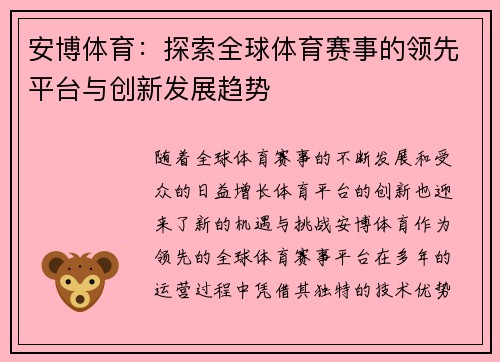 安博体育：探索全球体育赛事的领先平台与创新发展趋势

随着全球体育赛事的不断发展和受众的日益增长体育平台的创新也迎来了新的机遇与挑战安博体育作为领先的全球体育赛事平台在多年的运营过程中凭借其独特的技术优势